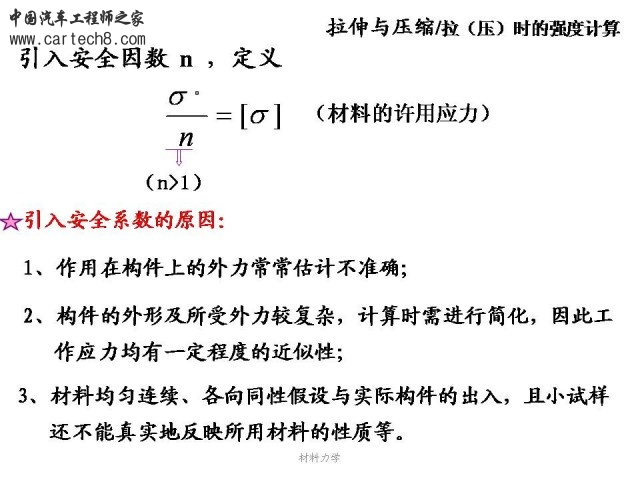 中国汽车工程师之家
www.cartech8.com

拉伸与压缩/拉（压）时的强度计算

引入安全因数 n ，定义

$\frac{\sigma^{\circ}}{n} = [\sigma]$ （材料的许用应力）

（n>1）

☆引入安全系数的原因：

1、作用在构件上的外力常常估计不准确；

2、构件的外形及所受外力较复杂，计算时需进行简化，因此工作应力均有一定程度的近似性；

3、材料均匀连续、各向同性假设与实际构件的出入，且小试样还不能真实地反映所用材料的性质等。

材料力学